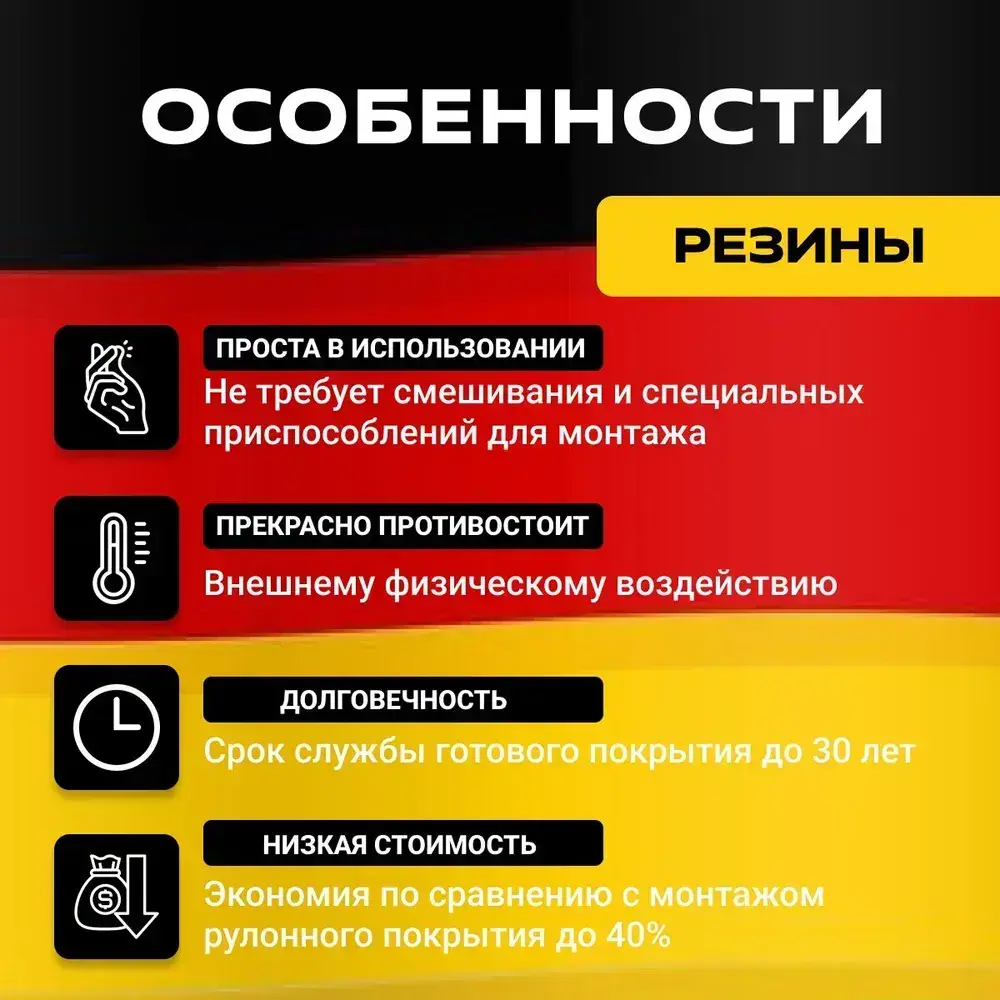 ОСОБЕННОСТИ

РЕЗИНЫ

ПРОСТА В ИСПОЛЬЗОВАНИИ

Не требует смешивания и специальных приспособлений для монтажа

ПРЕКРАСНО ПРОТИВОСТОИТ

Внешнему физическому воздействию

ДОЛГОВЕЧНОСТЬ

Срок службы готового покрытия до 30 лет

НИЗКАЯ СТОИМОСТЬ

Экономия по сравнению с монтажом рулонного покрытия до 40%